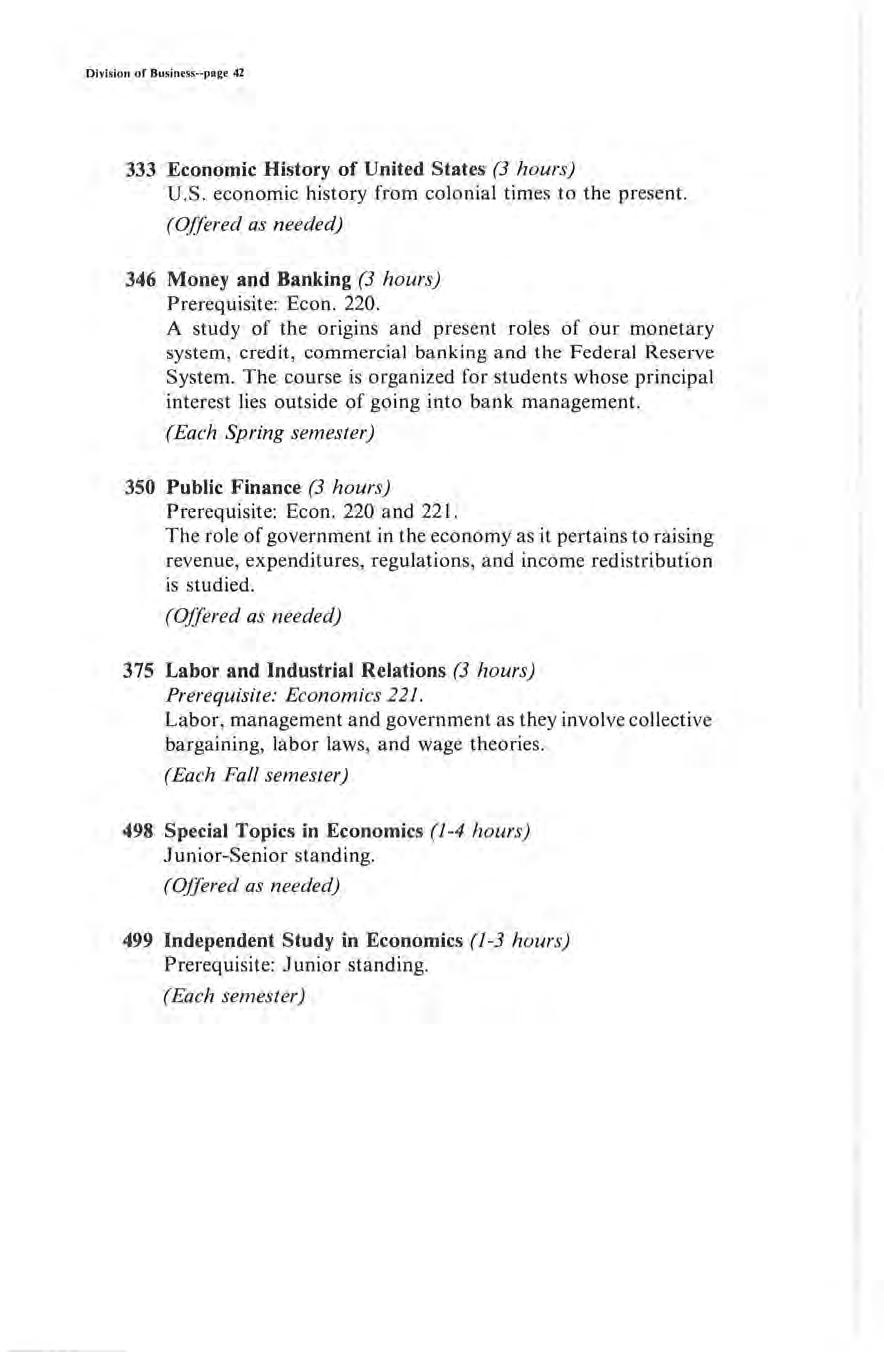 Division of Business--page 42

333 Economic History of United States (3 hours)
U.S. economic history from colonial times to the present.
(Offered as needed)

346 Money and Banking (3 hours)
Prerequisite: Econ. 220.
A study of the origins and present roles of our monetary system, credit, commercial banking and the Federal Reserve System. The course is organized for students whose principal interest lies outside of going into bank management.
(Each Spring semester)

350 Public Finance (3 hours)
Prerequisite: Econ. 220 and 221.
The role of government in the economy as it pertains to raising revenue, expenditures, regulations, and income redistribution is studied.
(Offered as needed)

375 Labor and Industrial Relations (3 hours)
Prerequisite: Economics 221.
Labor, management and government as they involve collective bargaining, labor laws, and wage theories.
(Each Fall semester)

498 Special Topics in Economics (1-4 hours)
Junior-Senior standing.
(Offered as needed)

499 Independent Study in Economics (1-3 hours)
Prerequisite: Junior standing.
(Each semester)